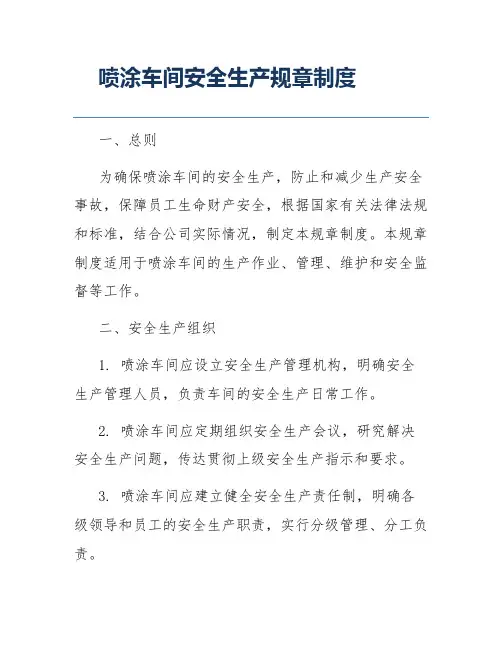 喷涂车间安全生产规章制度

一、总则

为确保喷涂车间的安全生产，防止和减少生产安全事故，保障员工生命财产安全，根据国家有关法律法规和标准，结合公司实际情况，制定本规章制度。本规章制度适用于喷涂车间的生产作业、管理、维护和安全监督等工作。

二、安全生产组织

1. 喷涂车间应设立安全生产管理机构，明确安全生产管理人员，负责车间的安全生产日常工作。

2. 喷涂车间应定期组织安全生产会议，研究解决安全生产问题，传达贯彻上级安全生产指示和要求。

3. 喷涂车间应建立健全安全生产责任制，明确各级领导和员工的安全生产职责，实行分级管理、分工负责。